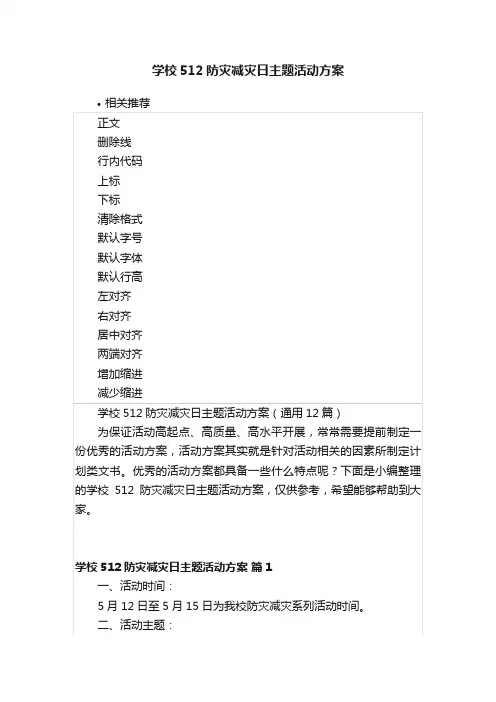 学校 512 防灾减灾日主题活动方案

• 相关推荐

正文
删除线
行内代码
上标
下标
清除格式
默认字号
默认字体
默认行高
左对齐
右对齐
居中对齐
两端对齐
增加缩进
减少缩进

学校 512 防灾减灾日主题活动方案（通用 12 篇）

为保证活动高起点、高质量、高水平开展，常常需要提前制定一份优秀的活动方案，活动方案其实就是针对活动相关的因素所制定计划类文书。优秀的活动方案都具备一些什么特点呢？下面是小编整理的学校 512 防灾减灾日主题活动方案，仅供参考，希望能够帮助到大家。

学校 512 防灾减灾日主题活动方案 篇 1

一、活动时间：

5 月 12 日至 5 月 15 日为我校防灾减灾系列活动时间。

二、活动主题：